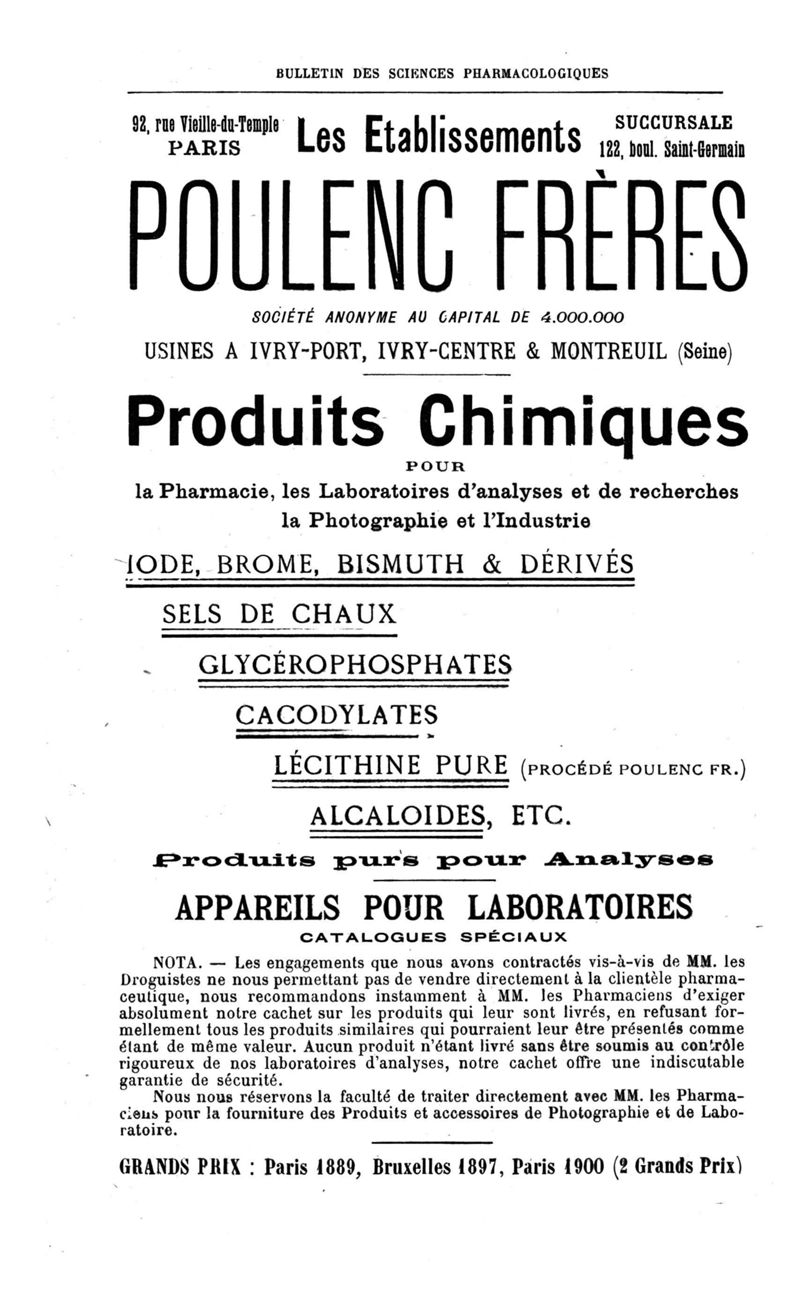 BULLETIN DES SCIENCES PHARMACOLOGIQUES

92, rue Vieille-du-Temple PARIS

Les Etablissements

SUCCURSALE 122, boul. Saint-Germain

POULENC FRÈRES

SOCIÉTÉ ANONYME AU CAPITAL DE 4.000.000

USINES A IVRY-PORT, IVRY-CENTRE & MONTREUIL (Seine)

Produits Chimiques

POUR

la Pharmacie, les Laboratoires d'analyses et de recherches la Photographie et l'Industrie

IODE, BROME, BISMUTH & DÉRIVÉS

SELS DE CHAUX

GLYCÉROPHOSPHATES

CACODYLATES

LÉCITHINE PURE (PROCÉDÉ POULENC FR.)

ALCALOIDES, ETC.

Produits purs pour Analyses

APPAREILS POUR LABORATOIRES

CATALOGUES SPÉCIAUX

NOTA. — Les engagements que nous avons contractés vis-à-vis de MM. les Droguistes ne nous permettant pas de vendre directement à la clientèle pharmaceutique, nous recommandons instamment à MM. les Pharmaciens d'exiger absolument notre cachet sur les produits qui leur sont livrés, en refusant formellement tous les produits similaires qui pourraient leur être présentés comme étant de même valeur. Aucun produit n'étant livré sans être soumis au contrôle rigoureux de nos laboratoires d'analyses, notre cachet offre une indiscutable garantie de sécurité.

Nous nous réservons la faculté de traiter directement avec MM. les Pharmaciens pour la fourniture des Produits et accessoires de Photographie et de Laboratoire.

GRANDS PRIX : Paris 1889, Bruxelles 1897, Paris 1900 (2 Grands Prix)